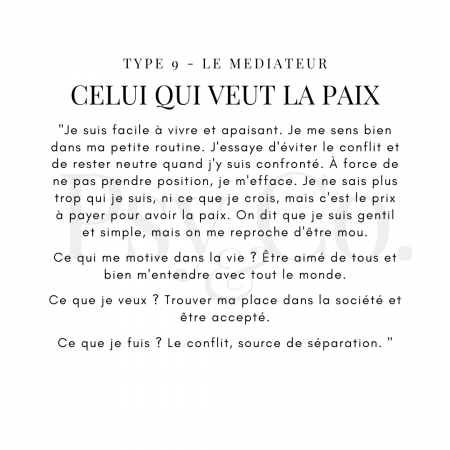 TYPE 9 - LE MEDIATEUR

CELUI QUI VEUT LA PAIX

"Je suis facile à vivre et apaisant. Je me sens bien dans ma petite routine. J'essaye d'éviter le conflit et de rester neutre quand j'y suis confronté. À force de ne pas prendre position, je m'efface. Je ne sais plus trop qui je suis, ni ce que je crois, mais c'est le prix à payer pour avoir la paix. On dit que je suis gentil et simple, mais on me reproche d'être mou.

Ce qui me motive dans la vie ? Être aimé de tous et bien m'entendre avec tout le monde.

Ce que je veux ? Trouver ma place dans la société et être accepté.

Ce que je fuis ? Le conflit, source de séparation. "

PSY & CO.